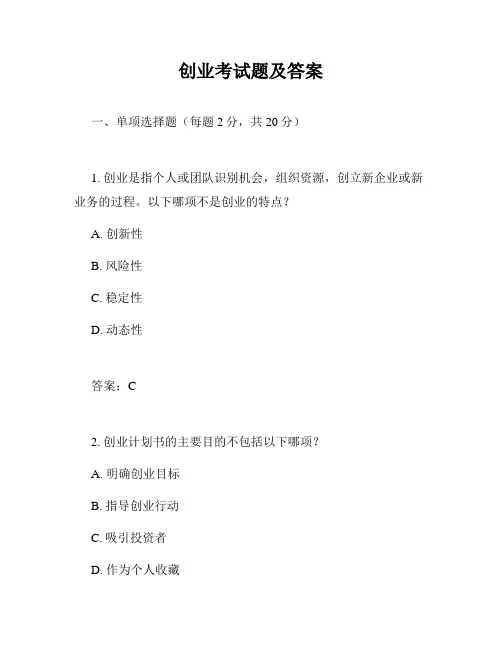 创业考试题及答案

一、单项选择题（每题 2 分，共 20 分）

1. 创业是指个人或团队识别机会，组织资源，创立新企业或新业务的过程。以下哪项不是创业的特点？

A. 创新性

B. 风险性

C. 稳定性

D. 动态性

答案：C

2. 创业计划书的主要目的不包括以下哪项？

A. 明确创业目标

B. 指导创业行动

C. 吸引投资者

D. 作为个人收藏